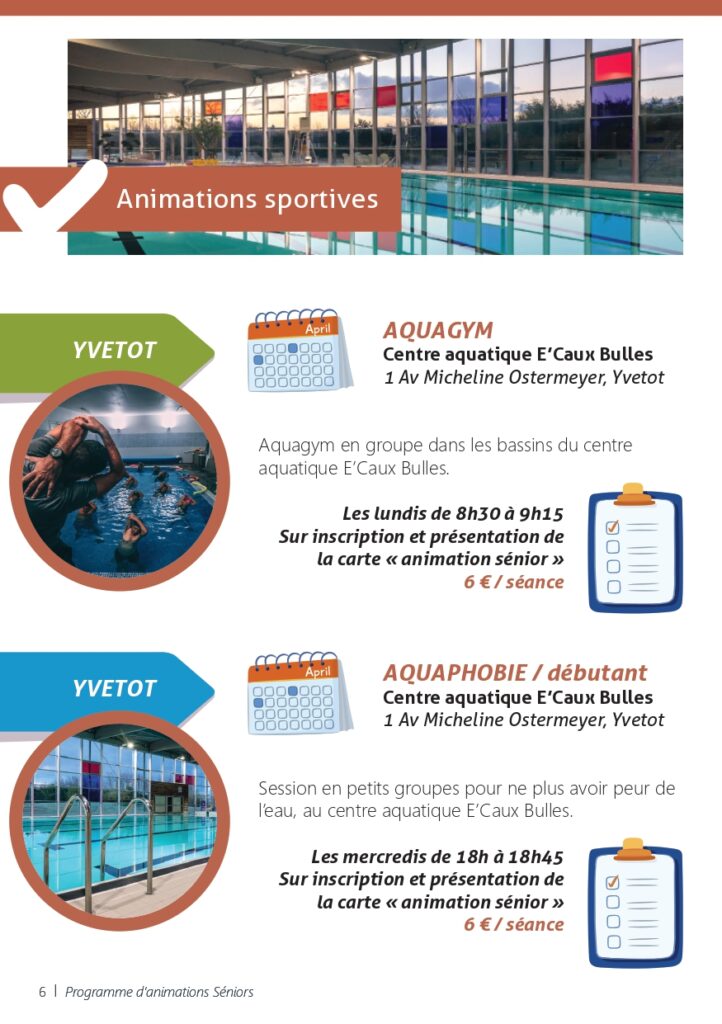 Animations sportives

YVETOT

April

AQUAGYM
Centre aquatique E'Caux Bulles
1 Av Micheline Ostermeyer, Yvetot

Aquagym en groupe dans les bassins du centre aquatique E'Caux Bulles.

Les lundis de 8h30 à 9h15
Sur inscription et présentation de la carte « animation sénior »
6 € / séance

YVETOT

April

AQUAPHOBIE / débutant
Centre aquatique E'Caux Bulles
1 Av Micheline Ostermeyer, Yvetot

Session en petits groupes pour ne plus avoir peur de l'eau, au centre aquatique E'Caux Bulles.

Les mercredis de 18h à 18h45
Sur inscription et présentation de la carte « animation sénior »
6 € / séance

6 | Programme d'animations Séniors